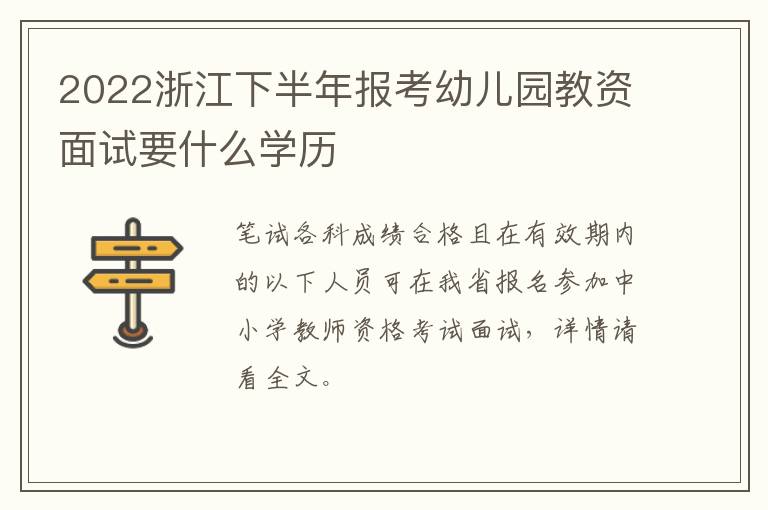 2022浙江下半年报考幼儿园教资面试要什么学历

笔试各科成绩合格且在有效期内的以下人员可在我省报名参加中小学教师资格考试面试，详情请看全文。